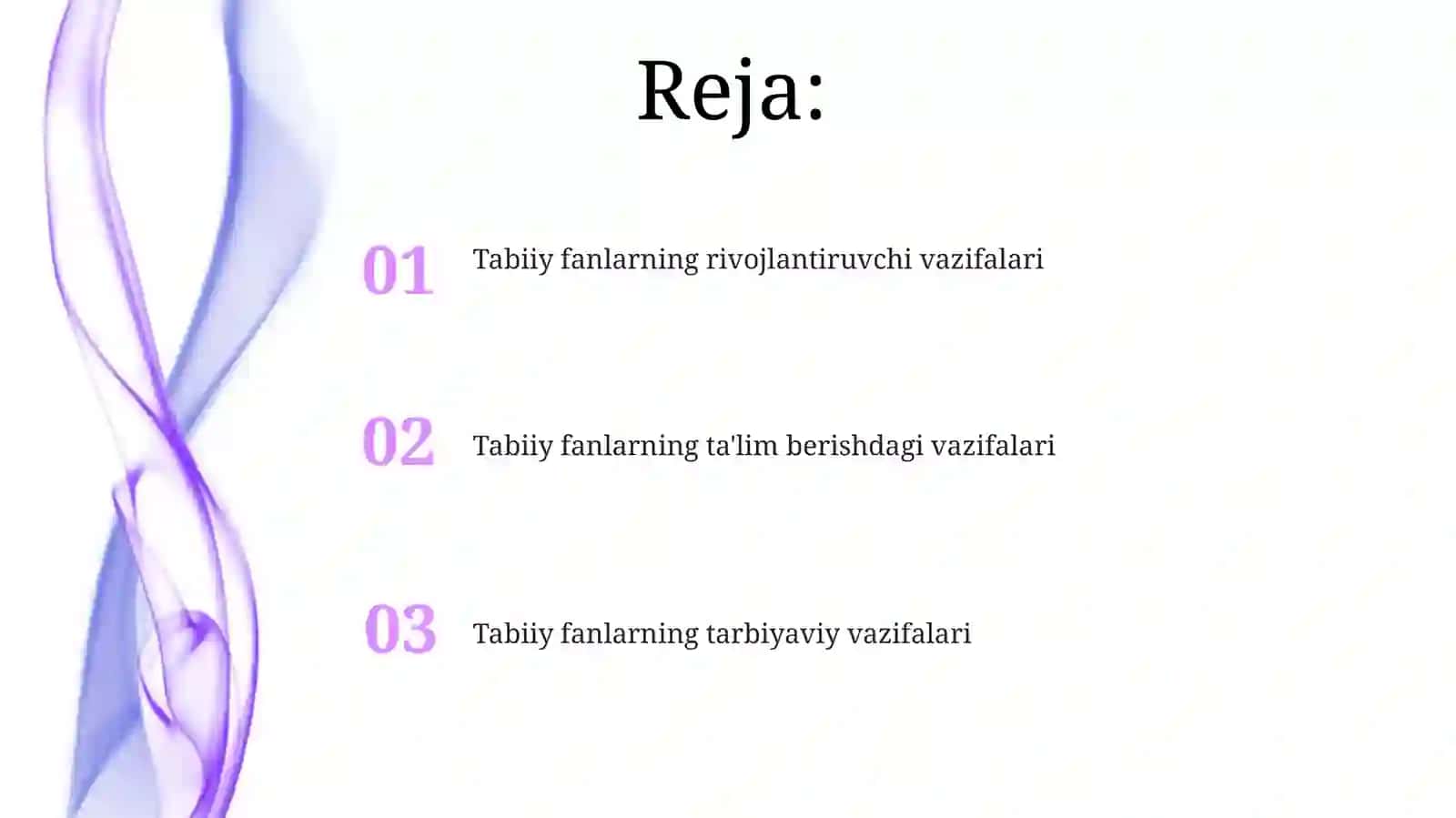 Reja:

01 Tabiiy fanlarning rivojlantiruvchi vazifalari

02 Tabiiy fanlarning ta'lim berishdagi vazifalari

03 Tabiiy fanlarning tarbiyaviy vazifalari